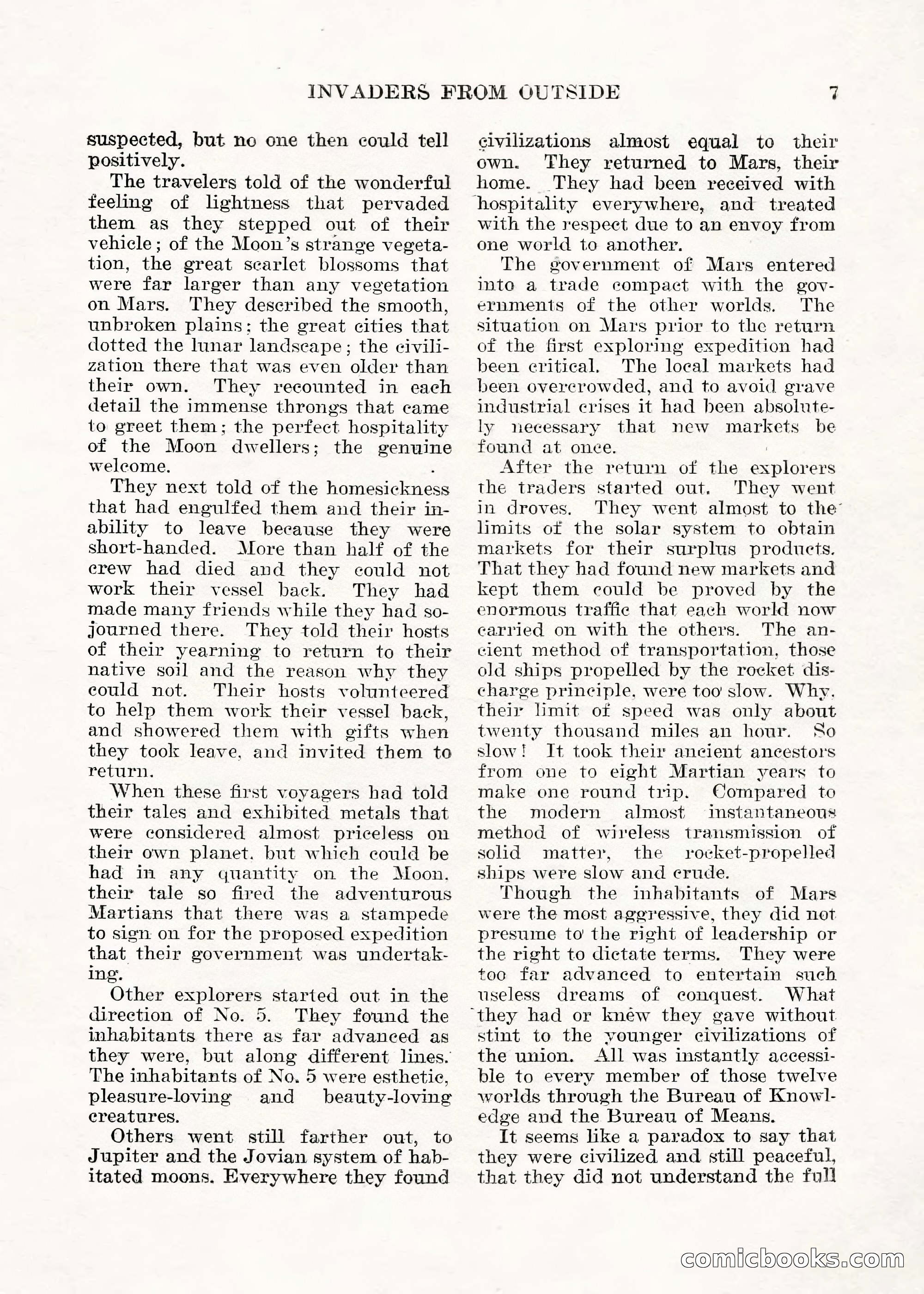 INVADERS FROM OUTSIDE 7

suspected, but no one then could tell positively.

The travelers told of the wonderful feeling of lightness that pervaded them as they stepped out of their vehicle; of the Moon's strange vegetation, the great scarlet blossoms that were far larger than any vegetation on Mars. They described the smooth, unbroken plains; the great cities that dotted the lunar landscape; the civilization there that was even older than their own. They recounted in each detail the immense throngs that came to greet them; the perfect hospitality of the Moon dwellers; the genuine welcome.

They next told of the homesickness that had engulfed them and their inability to leave because they were short-handed. More than half of the crew had died and they could not work their vessel back. They had made many friends while they had sojourned there. They told their hosts of their yearning to return to their native soil and the reason why they could not. Their hosts volunteered to help them work their vessel back, and showered them with gifts when they took leave, and invited them to return.

When these first voyagers had told their tales and exhibited metals that were considered almost priceless on their own planet, but which could be had in any quantity on the Moon, their tale so fired the adventurous Martians that there was a stampede to sign on for the proposed expedition that their government was undertaking.

Other explorers started out in the direction of No. 5. They found the inhabitants there as far advanced as they were, but along different lines. The inhabitants of No. 5 were esthetic, pleasure-loving and beauty-loving creatures.

Others went still farther out, to Jupiter and the Jovian system of habitated moons. Everywhere they found civilizations almost equal to their own. They returned to Mars, their home. They had been received with hospitality everywhere, and treated with the respect due to an envoy from one world to another.

The government of Mars entered into a trade compact with the governments of the other worlds. The situation on Mars prior to the return of the first exploring expedition had been critical. The local markets had been overcrowded, and to avoid grave industrial crises it had been absolutely necessary that new markets be found at once.

After the return of the explorers the traders started out. They went in droves. They went almost to the limits of the solar system to obtain markets for their surplus products. That they had found new markets and kept them could be proved by the enormous traffic that each world now carried on with the others. The ancient method of transportation, those old ships propelled by the rocket discharge principle, were too slow. Why, their limit of speed was only about twenty thousand miles an hour. So slow! It took their ancient ancestors from one to eight Martian years to make one round trip. Compared to the modern almost instantaneous method of wireless transmission of solid matter, the rocket-propelled ships were slow and crude.

Though the inhabitants of Mars were the most aggressive, they did not presume to the right of leadership or the right to dictate terms. They were too far advanced to entertain such useless dreams of conquest. What they had or knew they gave without stint to the younger civilizations of the union. All was instantly accessible to every member of those twelve worlds through the Bureau of Knowledge and the Bureau of Means.

It seems like a paradox to say that they were civilized and still peaceful, that they did not understand the full

comicbooks.com